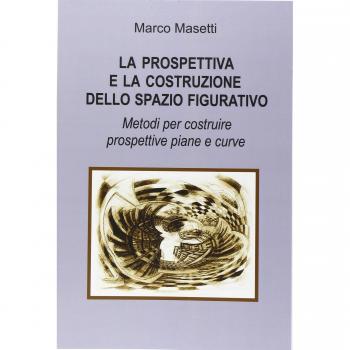 Marco Masetti

LA PROSPETTIVA
E LA COSTRUZIONE
DELLO SPAZIO FIGURATIVO

Metodi per costruire
prospettive piane e curve